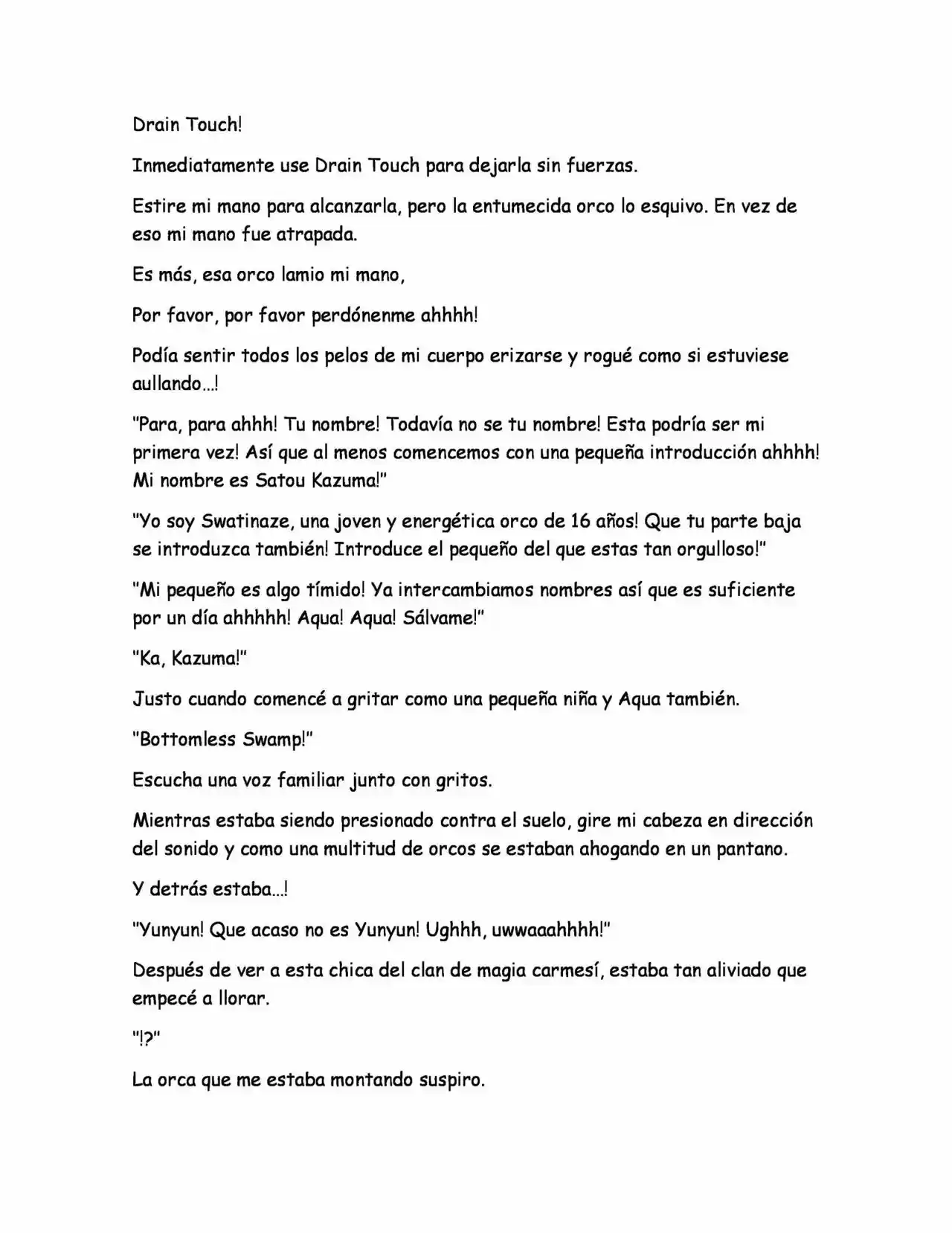 Drain Touch!

Inmediatamente use Drain Touch para dejarla sin fuerzas.

Estire mi mano para alcanzarla, pero la entumecida orco lo esquivo. En vez de eso mi mano fue atrapada.

Es más, esa orco lamio mi mano,

Por favor, por favor perdónenme ahhhh!

Podía sentir todos los pelos de mi cuerpo erizarse y rogué como si estuviese aullando...!

"Para, para ahhh! Tu nombre! Todavía no se tu nombre! Esta podría ser mi primera vez! Así que al menos comencemos con una pequeña introducción ahhhh! Mi nombre es Satou Kazuma!"

"Yo soy Swatinaze, una joven y energética orco de 16 años! Que tu parte baja se introduzca también! Introduce el pequeño del que estas tan orgulloso!"

"Mi pequeño es algo tímido! Ya intercambiamos nombres así que es suficiente por un día ahhhhh! Aqua! Aqua! Sálvame!"

"Ka, Kazuma!"

Justo cuando comencé a gritar como una pequeña niña y Aqua también.

"Bottomless Swamp!"

Escucha una voz familiar junto con gritos.

Mientras estaba siendo presionado contra el suelo, gire mi cabeza en dirección del sonido y como una multitud de orcos se estaban ahogando en un pantano.

Y detrás estaba...!

"Yunyun! Que acaso no es Yunyun! Ughhh, uwwaaahhhh!"

Después de ver a esta chica del clan de magia carmesí, estaba tan aliviado que empecé a llorar.

"!?"

La orca que me estaba montando suspiro.